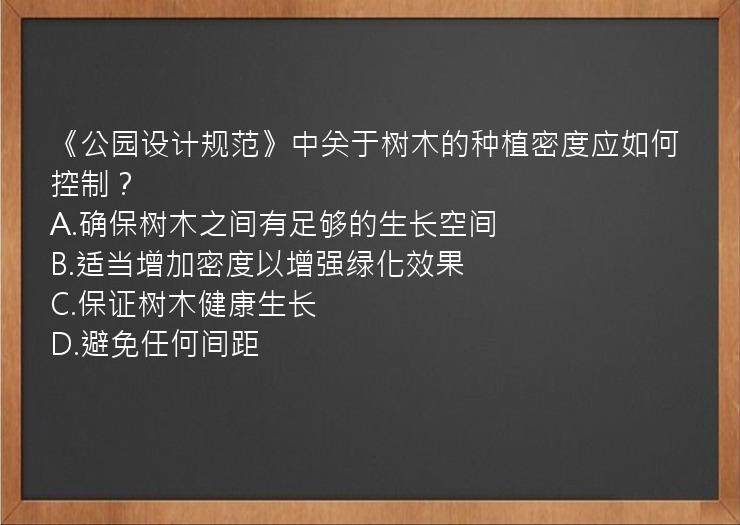 《公园设计规范》中关于树木的种植密度应如何控制？
A.确保树木之间有足够的生长空间
B.适当增加密度以增强绿化效果
C.保证树木健康生长
D.避免任何间距